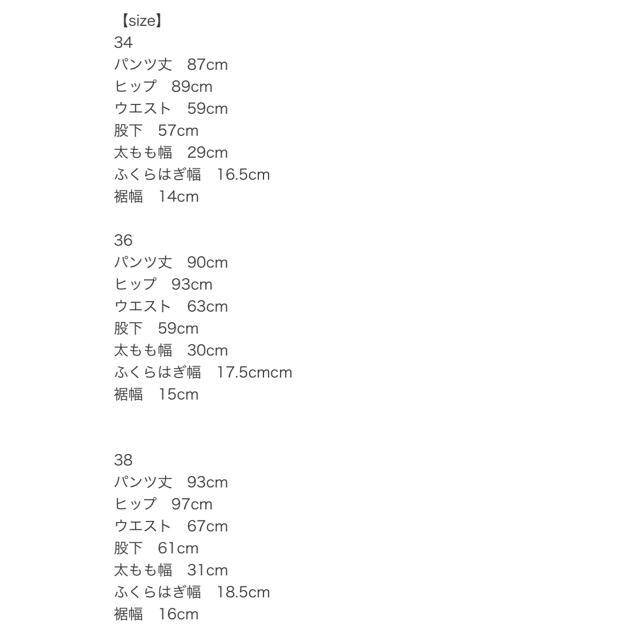 【size】
34
パンツ丈　87cm
ヒップ　89cm
ウエスト　59cm
股下　57cm
太もも幅　29cm
ふくらはぎ幅　16.5cm
裾幅　14cm

36
パンツ丈　90cm
ヒップ　93cm
ウエスト　63cm
股下　59cm
太もも幅　30cm
ふくらはぎ幅　17.5cmcm
裾幅　15cm

38
パンツ丈　93cm
ヒップ　97cm
ウエスト　67cm
股下　61cm
太もも幅　31cm
ふくらはぎ幅　18.5cm
裾幅　16cm